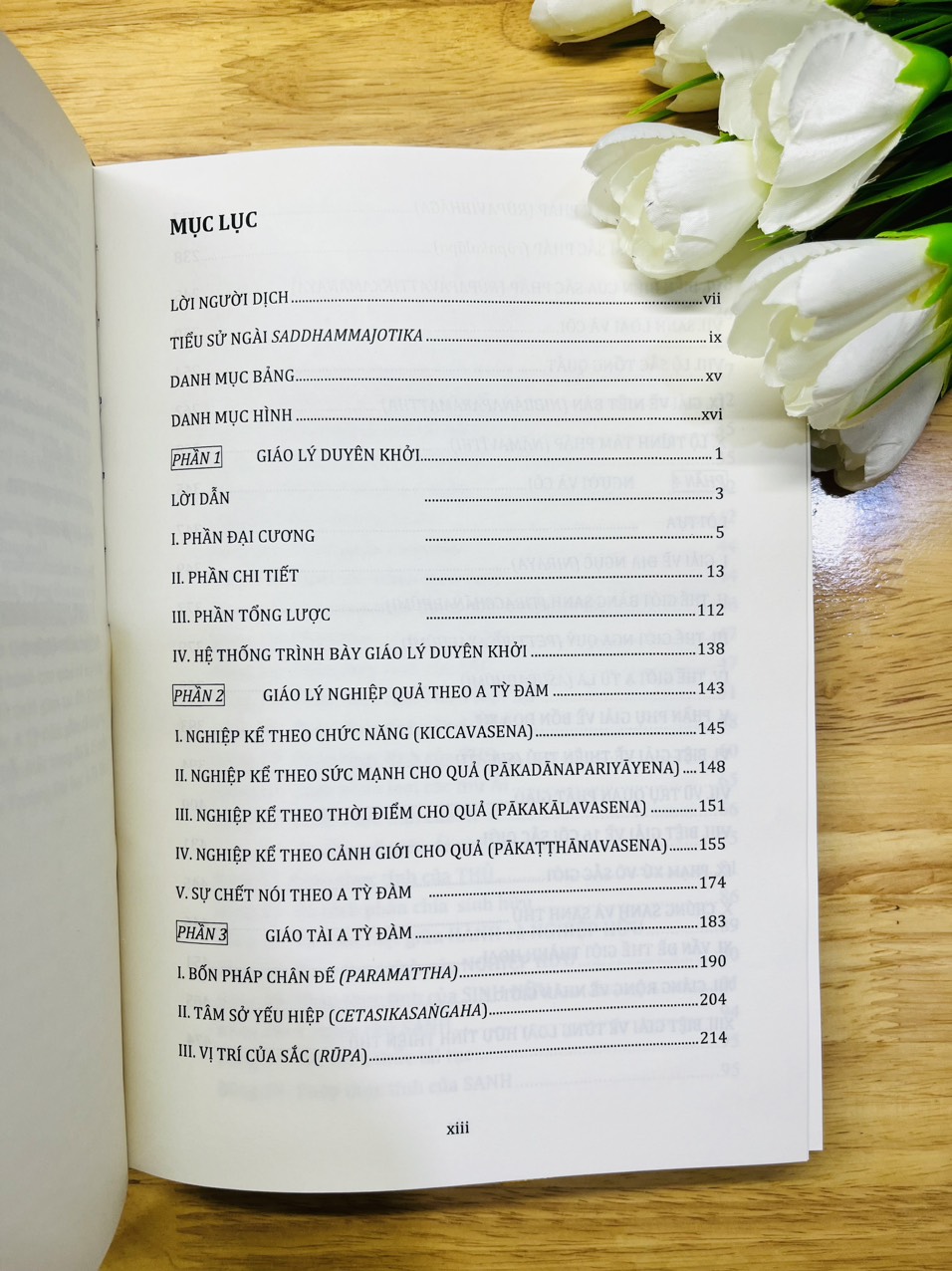 MỤC LỤC

LỜI NGƯỜI DỊCH vii

TIỂU SỬ NGÀI SADDHAMMAJOTIKA ix

DANH MỤC BẢNG xv

DANH MỤC HÌNH xvi

PHẦN 1 GIÁO LÝ DUYÊN KHỞI 1

LỜI DẪN 3

I. PHẦN ĐẠI CƯƠNG 5

II. PHẦN CHI TIẾT 13

III. PHẦN TỔNG LƯỢC 112

IV. HỆ THỐNG TRÌNH BÀY GIÁO LÝ DUYÊN KHỞI 138

PHẦN 2 GIÁO LÝ NGHIỆP QUẢ THEO A TỲ ĐÀM 143

I. NGHIỆP KỂ THEO CHỨC NĂNG (KICCAVASENA) 145

II. NGHIỆP KỂ THEO SỨC MẠNH CHO QUẢ (PĀKADĀNAPARIYĀYENA) 148

III. NGHIỆP KỂ THEO THỜI ĐIỂM CHO QUẢ (PĀKAKĀLAVASENA) 151

IV. NGHIỆP KỂ THEO CẢNH GIỚI CHO QUẢ (PĀKAṬṬHĀNAVASENA) 155

V. SỰ CHẾT NÓI THEO A TỲ ĐÀM 174

PHẦN 3 GIÁO TÀI A TỲ ĐÀM 183

I. BỐN PHÁP CHÂN ĐẾ (PARAMATTHA) 190

II. TÂM SỞ YẾU HIỆP (CETASIKASAṄGAHA) 204

III. VỊ TRÍ CỦA SẮC (RŪPA) 214

xiii